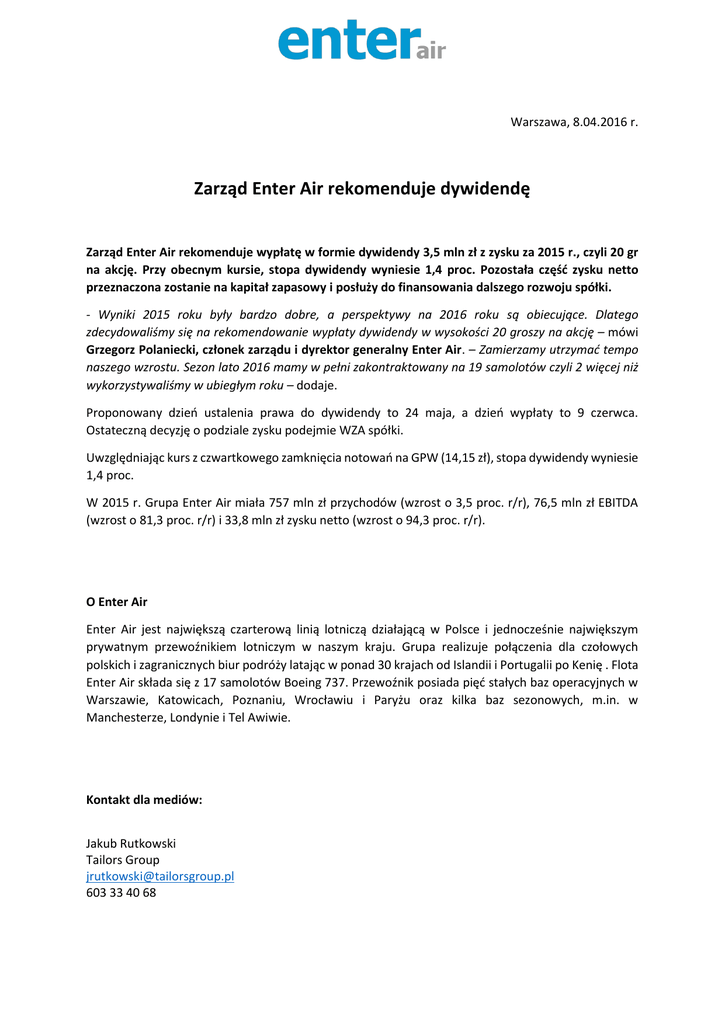 enter air

Warszawa, 8.04.2016 r.

Zarząd Enter Air rekomenduje dywidendę

Zarząd Enter Air rekomenduje wypłatę w formie dywidendy 3,5 mln zł z zysku za 2015 r., czyli 20 gr na akcję. Przy obecnym kursie, stopa dywidendy wyniesie 1,4 proc. Pozostała część zysku netto przeznaczona zostanie na kapitał zapasowy i posłuży do finansowania dalszego rozwoju spółki.

- Wyniki 2015 roku były bardzo dobre, a perspektywy na 2016 roku są obiecujące. Dlatego zdecydowaliśmy się na rekomendowanie wypłaty dywidendy w wysokości 20 groszy na akcję – mówi Grzegorz Polaniecki, członek zarządu i dyrektor generalny Enter Air. – Zamierzamy utrzymać tempo naszego wzrostu. Sezon lato 2016 mamy w pełni zakontraktowany na 19 samolotów czyli 2 więcej niż wykorzystywaliśmy w ubiegłym roku – dodaje.

Proponowany dzień ustalenia prawa do dywidendy to 24 maja, a dzień wypłaty to 9 czerwca. Ostateczną decyzję o podziale zysku podejmie WZA spółki.

Uwzględniając kurs z czwartkowego zamknięcia notowań na GPW (14,15 zł), stopa dywidendy wyniesie 1,4 proc.

W 2015 r. Grupa Enter Air miała 757 mln zł przychodów (wzrost o 3,5 proc. r/r), 76,5 mln zł EBITDA (wzrost o 81,3 proc. r/r) i 33,8 mln zł zysku netto (wzrost o 94,3 proc. r/r).

O Enter Air

Enter Air jest największą czarterową linią lotniczą działającą w Polsce i jednocześnie największym prywatnym przewoźnikiem lotniczym w naszym kraju. Grupa realizuje połączenia dla czołowych polskich i zagranicznych biur podróży latając w ponad 30 krajach od Islandii i Portugalii po Kenię . Flota Enter Air składa się z 17 samolotów Boeing 737. Przewoźnik posiada pięć stałych baz operacyjnych w Warszawie, Katowicach, Poznaniu, Wrocławiu i Paryżu oraz kilka baz sezonowych, m.in. w Manchesterze, Londynie i Tel Awiwie.

Kontakt dla mediów:

Jakub Rutkowski
Tailors Group
jrutkowski@tailorsgroup.pl
603 33 40 68